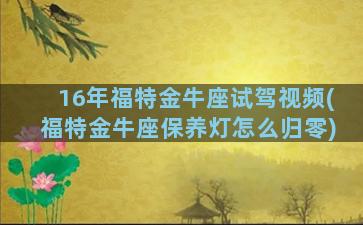 16年福特金牛座试驾视频(福特金牛座保养灯怎么归零)